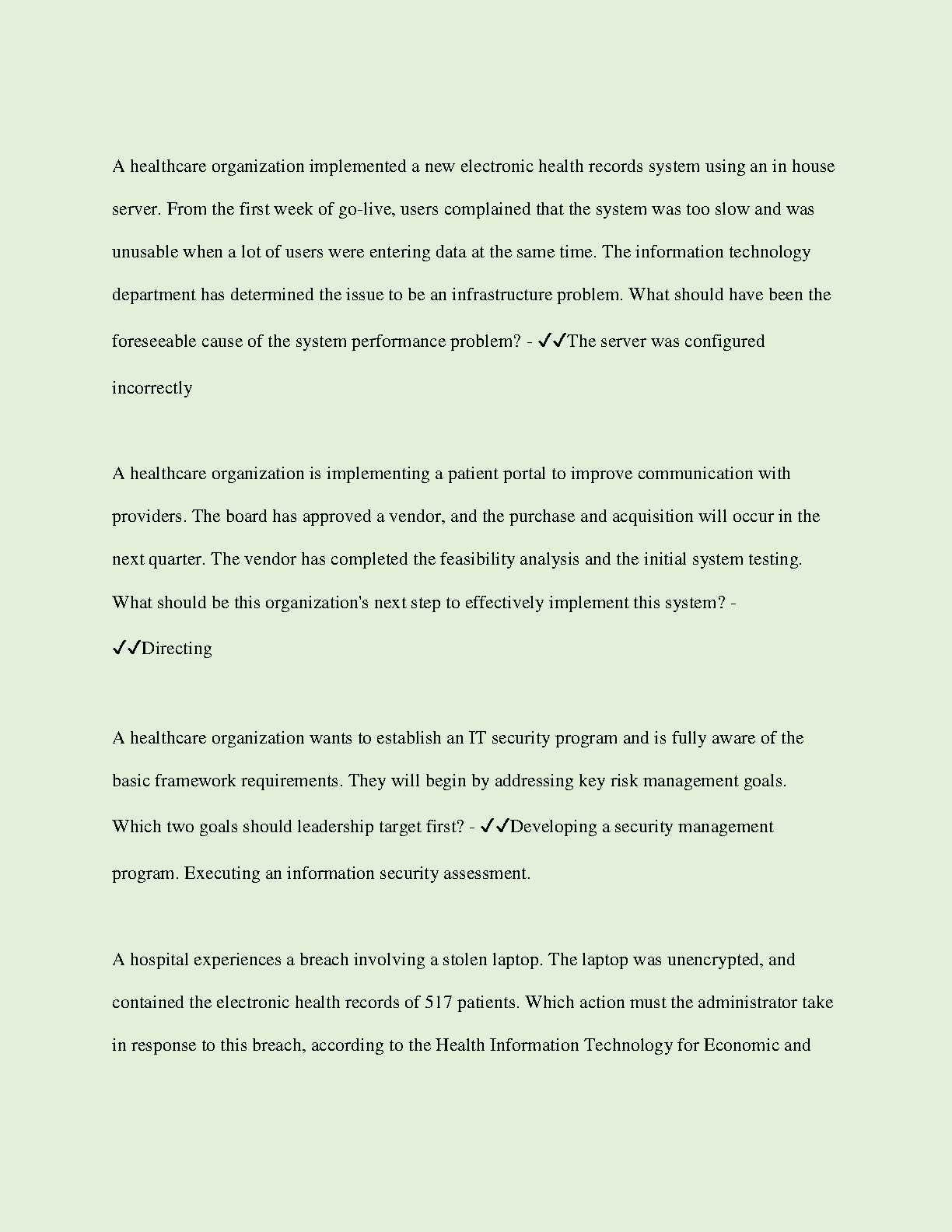 A healthcare organization implemented a new electronic health records system using an in house server. From the first week of go-live, users complained that the system was too slow and was unusable when a lot of users were entering data at the same time. The information technology department has determined the issue to be an infrastructure problem. What should have been the foreseeable cause of the system performance problem? - ✓✓The server was configured incorrectly

A healthcare organization is implementing a patient portal to improve communication with providers. The board has approved a vendor, and the purchase and acquisition will occur in the next quarter. The vendor has completed the feasibility analysis and the initial system testing. What should be this organization's next step to effectively implement this system? - ✓✓Directing

A healthcare organization wants to establish an IT security program and is fully aware of the basic framework requirements. They will begin by addressing key risk management goals. Which two goals should leadership target first? - ✓✓Developing a security management program. Executing an information security assessment.

A hospital experiences a breach involving a stolen laptop. The laptop was unencrypted, and contained the electronic health records of 517 patients. Which action must the administrator take in response to this breach, according to the Health Information Technology for Economic and